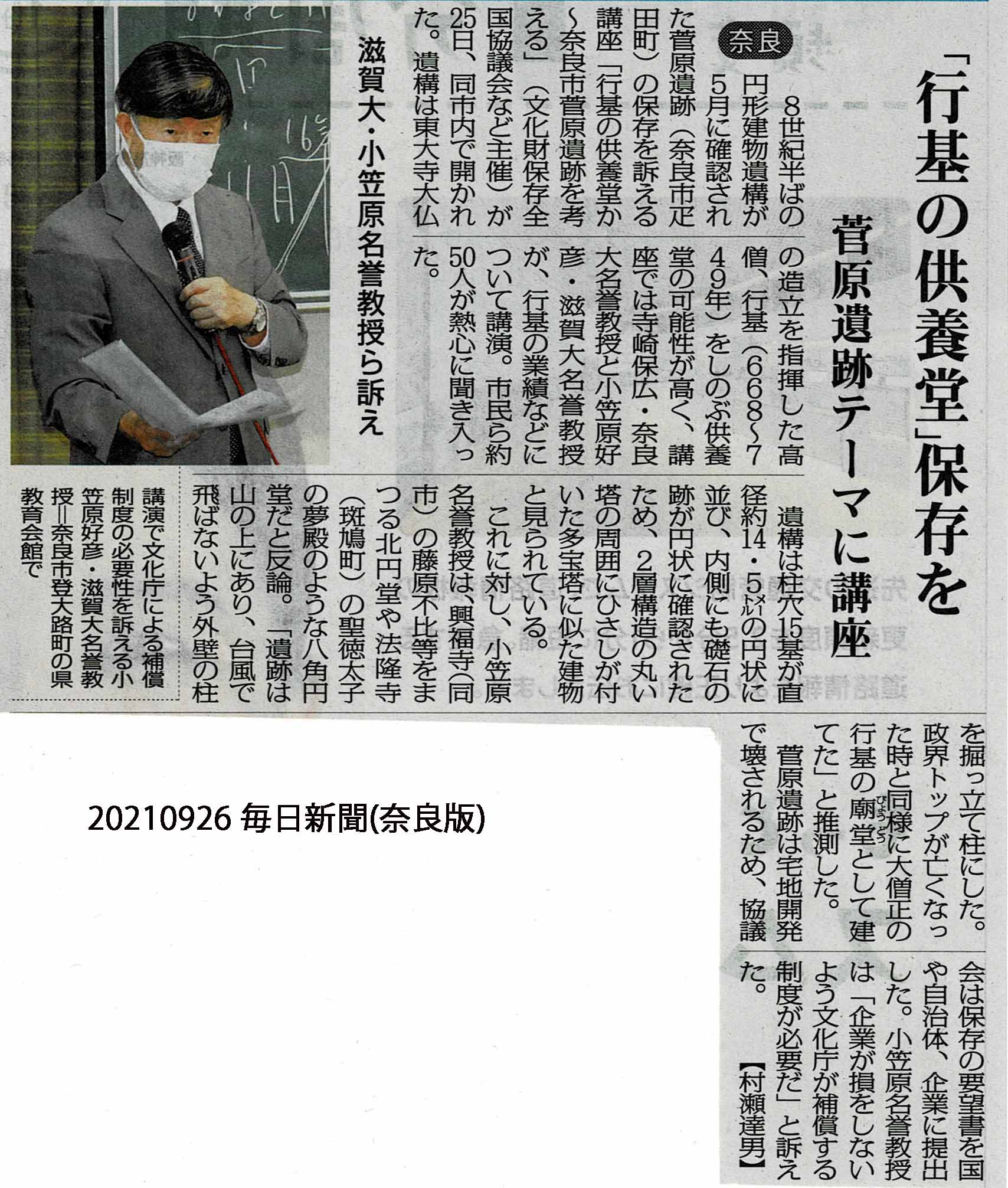 「行基の供養堂」保存を

菅原遺跡テーマに講座

滋賀大・小笠原名誉教授ら訴え

奈良

8世紀半ばの円形建物遺構が5月に確認された菅原遺跡（奈良市疋田町）の保存を訴える講座「行基の供養堂か～奈良市菅原遺跡を考える」（文化財保存全国協議会など主催）が25日、同市内で開かれた。遺構は東大寺大仏の造立を指揮した高僧、行基（668～749年）をしのぶ供養堂の可能性が高く、講座では寺崎保広・奈良大名誉教授と小笠原好彦・滋賀大名誉教授が、行基の業績などについて講演。市民ら約50人が熱心に聞き入った。

遺構は柱穴15基が直径約14・5㍍の円状に並び、内側にも礎石の跡が円状に確認されたため、2層構造の丸い塔の周囲にひさしが付いた多宝塔に似た建物と見られている。

これに対し、小笠原名誉教授は、興福寺（同市）の藤原不比等をまつる北円堂や法隆寺（斑鳩町）の聖徳太子の夢殿のような八角円堂だと反論。「遺跡は山の上にあり、台風で飛ばないよう外壁の柱を掘っ立て柱にした。政界トップが亡くなった時と同様に大僧正の行基の廟堂として建てた」と推測した。

菅原遺跡は宅地開発で壊されるため、協議会は保存の要望書を国や自治体、企業に提出した。小笠原名誉教授は「企業が損をしないよう文化庁が補償する制度が必要だ」と訴えた。【村瀬達男】

講演で文化庁による補償制度の必要性を訴える小笠原好彦・滋賀大名誉教授＝奈良市登大路町の県教育会館で

20210926 毎日新聞(奈良版)